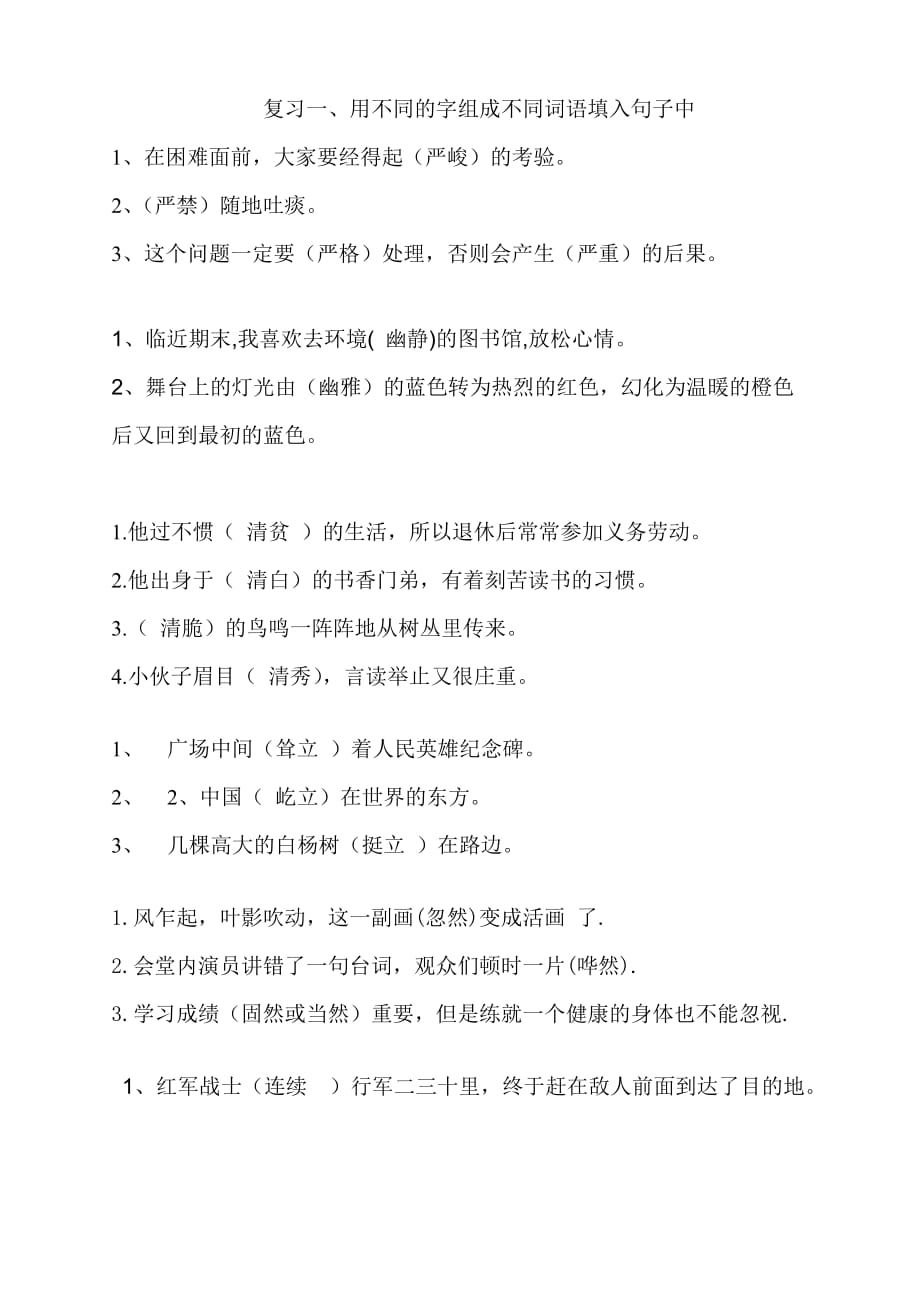 复习一、用不同的字组成不同词语填入句子中

1、在困难面前，大家要经得起（严峻）的考验。

2、（严禁）随地吐痰。

3、这个问题一定要（严格）处理，否则会产生（严重）的后果。

1、临近期末,我喜欢去环境( 幽静)的图书馆,放松心情。

2、舞台上的灯光由（幽雅）的蓝色转为热烈的红色，幻化为温暖的橙色后又回到最初的蓝色。

1.他过不惯（ 清贫 ）的生活，所以退休后常常参加义务劳动。

2.他出身于（ 清白）的书香门弟，有着刻苦读书的习惯。

3.（ 清脆）的鸟鸣一阵阵地从树丛里传来。

4.小伙子眉目（ 清秀），言读举止又很庄重。

1、 广场中间（耸立 ）着人民英雄纪念碑。

2、 2、中国（ 屹立）在世界的东方。

3、 几棵高大的白杨树（挺立 ）在路边。

1. 风乍起，叶影吹动，这一副画(忽然)变成活画 了.

2. 会堂内演员讲错了一句台词，观众们顿时一片(哗然).

3. 学习成绩（固然或当然）重要，但是练就一个健康的身体也不能忽视.

1、红军战士（连续 ）行军二三十里，终于赶在敌人前面到达了目的地。